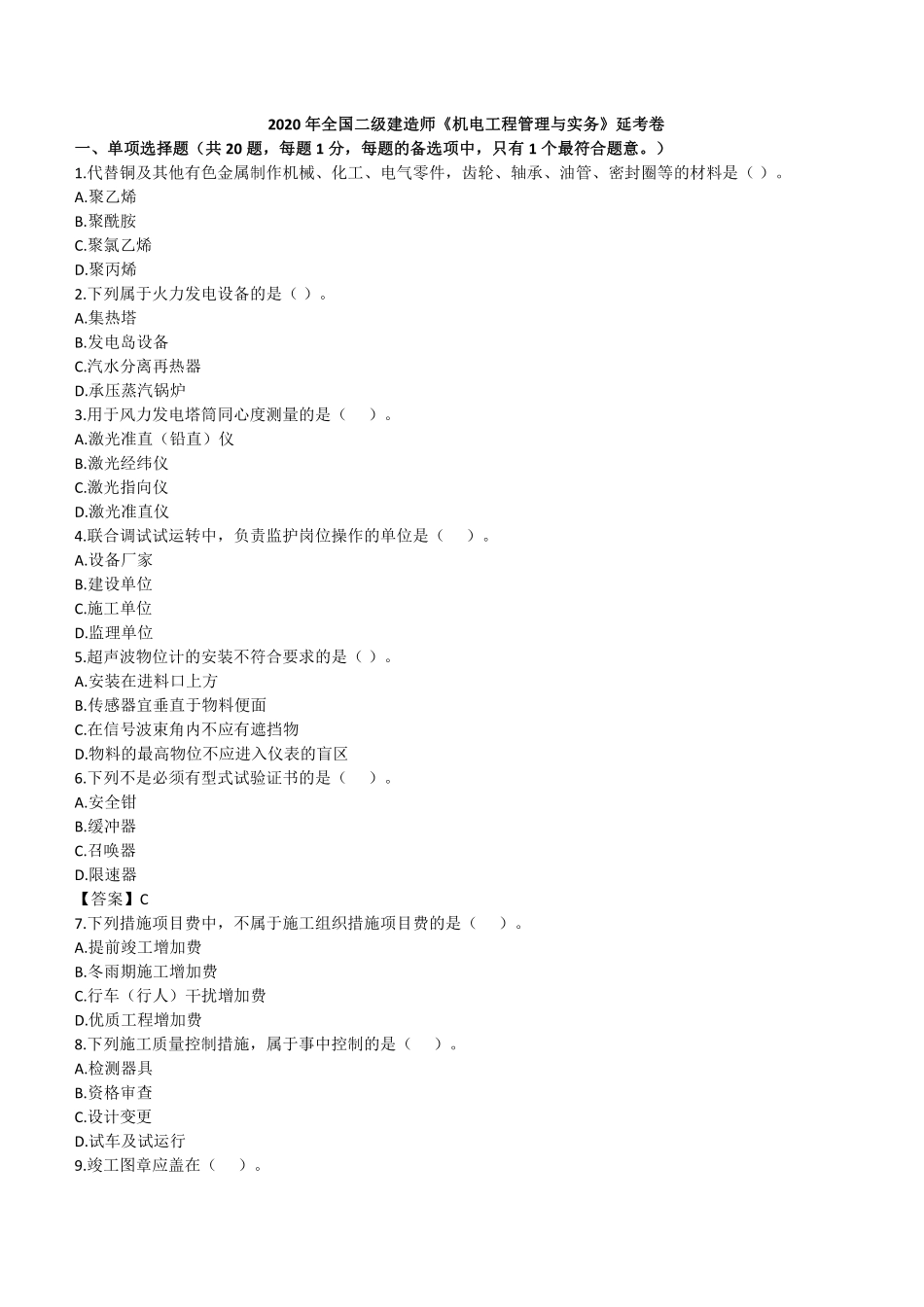 2020 年全国二级建造师《机电工程管理与实务》延考卷

一、单项选择题（共 20 题，每题 1 分，每题的备选项中，只有 1 个最符合题意。）

1.代替铜及其他有色金属制作机械、化工、电气零件，齿轮、轴承、油管、密封圈等的材料是（ ）。
A.聚乙烯
B.聚酰胺
C.聚氯乙烯
D.聚丙烯

2.下列属于火力发电设备的是（ ）。
A.集热塔
B.发电岛设备
C.汽水分离再热器
D.承压蒸汽锅炉

3.用于风力发电塔筒同心度测量的是（ ）。
A.激光准直（铅直）仪
B.激光经纬仪
C.激光指向仪
D.激光准直仪

4.联合调试试运转中，负责监护岗位操作的单位是（ ）。
A.设备厂家
B.建设单位
C.施工单位
D.监理单位

5.超声波物位计的安装不符合要求的是（ ）。
A.安装在进料口上方
B.传感器宜垂直于物料便面
C.在信号波束角内不应有遮挡物
D.物料的最高物位不应进入仪表的盲区

6.下列不是必须有型式试验证书的是（ ）。
A.安全钳
B.缓冲器
C.召唤器
D.限速器
【答案】C

7.下列措施项目费中，不属于施工组织措施项目费的是（ ）。
A.提前竣工增加费
B.冬雨期施工增加费
C.行车（行人）干扰增加费
D.优质工程增加费

8.下列施工质量控制措施，属于事中控制的是（ ）。
A.检测器具
B.资格审查
C.设计变更
D.试车及试运行

9.竣工图章应盖在（ ）。